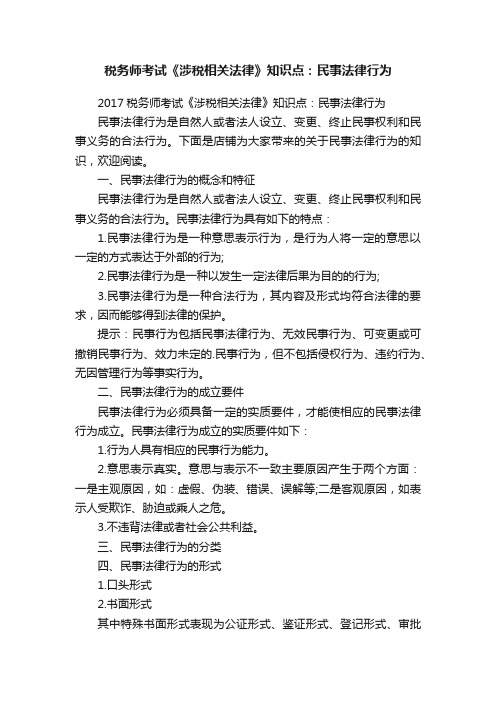 税务师考试《涉税相关法律》知识点：民事法律行为

2017 税务师考试《涉税相关法律》知识点：民事法律行为

民事法律行为是自然人或者法人设立、变更、终止民事权利和民事义务的合法行为。下面是店铺为大家带来的关于民事法律行为的知识，欢迎阅读。

一、民事法律行为的概念和特征

民事法律行为是自然人或者法人设立、变更、终止民事权利和民事义务的合法行为。民事法律行为具有如下的特点：

1.民事法律行为是一种意思表示行为，是行为人将一定的意思以一定的方式表达于外部的行为;

2.民事法律行为是一种以发生一定法律后果为目的的行为;

3.民事法律行为是一种合法行为，其内容及形式均符合法律的要求，因而能够得到法律的保护。

提示：民事行为包括民事法律行为、无效民事行为、可变更或可撤销民事行为、效力未定的.民事行为，但不包括侵权行为、违约行为、无因管理行为等事实行为。

二、民事法律行为的成立要件

民事法律行为必须具备一定的实质要件，才能使相应的民事法律行为成立。民事法律行为成立的实质要件如下：

1.行为人具有相应的民事行为能力。

2.意思表示真实。意思与表示不一致主要原因产生于两个方面：一是主观原因，如：虚假、伪装、错误、误解等;二是客观原因，如表示人受欺诈、胁迫或乘人之危。

3.不违背法律或者社会公共利益。

三、民事法律行为的分类

四、民事法律行为的形式

1.口头形式

2.书面形式

其中特殊书面形式表现为公证形式、鉴证形式、登记形式、审批